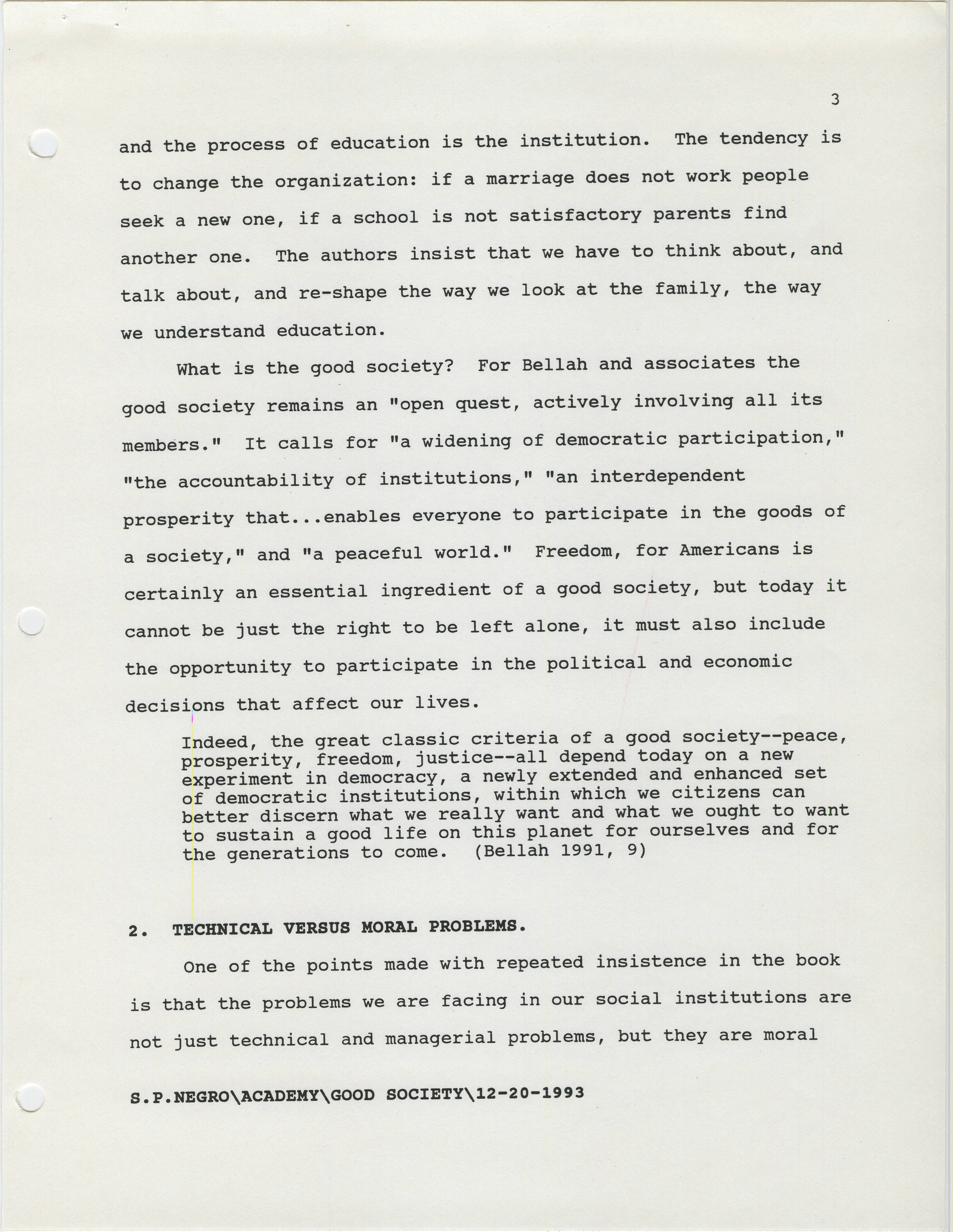 3

and the process of education is the institution. The tendency is to change the organization: if a marriage does not work people seek a new one, if a school is not satisfactory parents find another one. The authors insist that we have to think about, and talk about, and re-shape the way we look at the family, the way we understand education.

What is the good society? For Bellah and associates the good society remains an "open quest, actively involving all its members." It calls for "a widening of democratic participation," "the accountability of institutions," "an interdependent prosperity that...enables everyone to participate in the goods of a society," and "a peaceful world." Freedom, for Americans is certainly an essential ingredient of a good society, but today it cannot be just the right to be left alone, it must also include the opportunity to participate in the political and economic decisions that affect our lives.

Indeed, the great classic criteria of a good society--peace, prosperity, freedom, justice--all depend today on a new experiment in democracy, a newly extended and enhanced set of democratic institutions, within which we citizens can better discern what we really want and what we ought to want to sustain a good life on this planet for ourselves and for the generations to come. (Bellah 1991, 9)

2. TECHNICAL VERSUS MORAL PROBLEMS.

One of the points made with repeated insistence in the book is that the problems we are facing in our social institutions are not just technical and managerial problems, but they are moral

S.P.NEGRO\ACADEMY\GOOD SOCIETY\12-20-1993